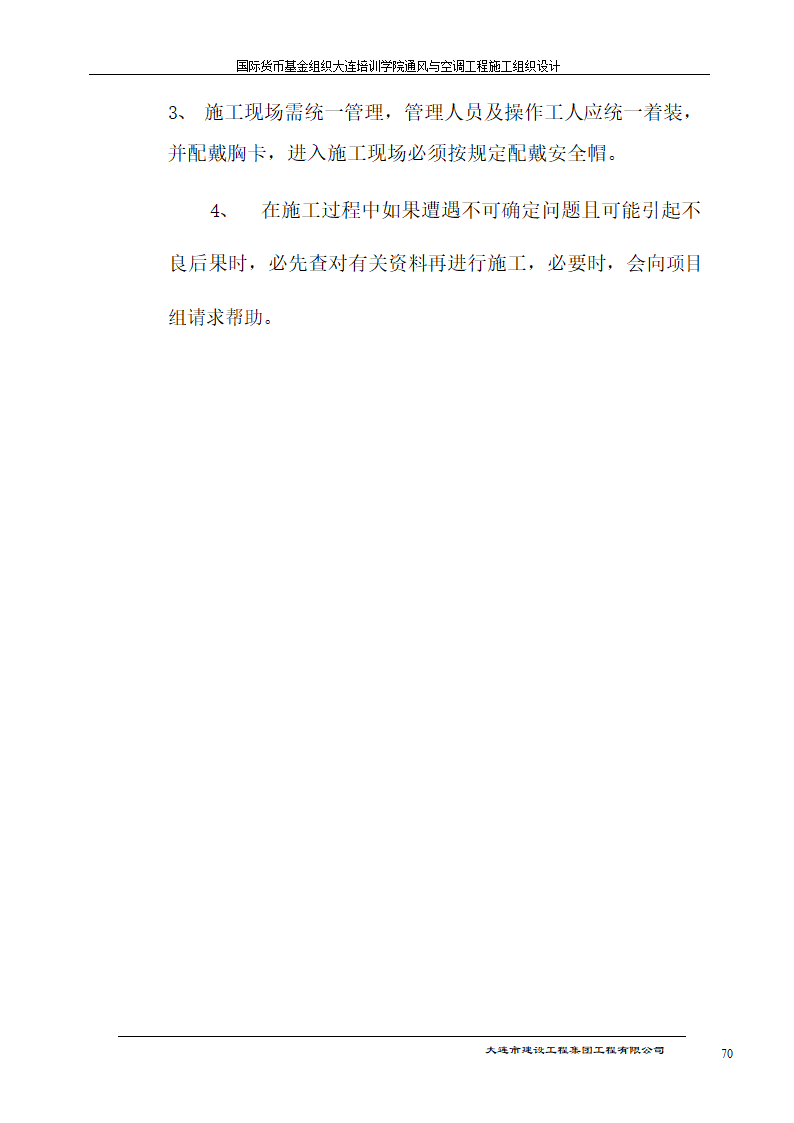 国际货币基金组织大连培训学院通风与空调工程施工组织设计

3、 施工现场需统一管理，管理人员及操作工人应统一着装，并配戴胸卡，进入施工现场必须按规定配戴安全帽。

4、 在施工过程中如果遭遇不可确定问题且可能引起不良后果时，必先查对有关资料再进行施工，必要时，会向项目组请求帮助。

大连市建设工程集团工程有限公司

70